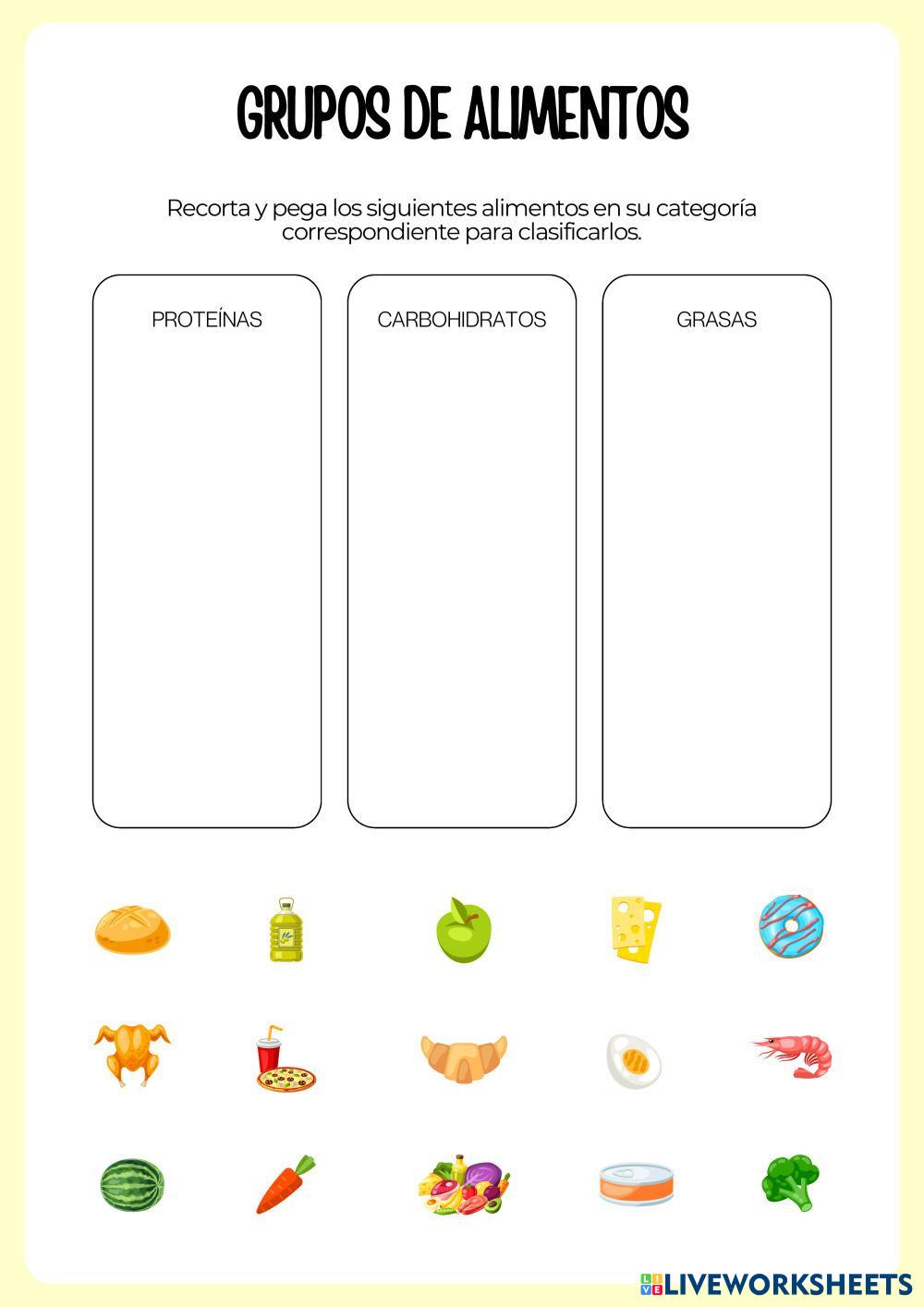 GRUPOS DE ALIMENTOS

Recorta y pega los siguientes alimentos en su categoría correspondiente para clasificarlos.

PROTEÍNAS

CARBOHIDRATOS

GRASAS

LIVEWORKSHEETS